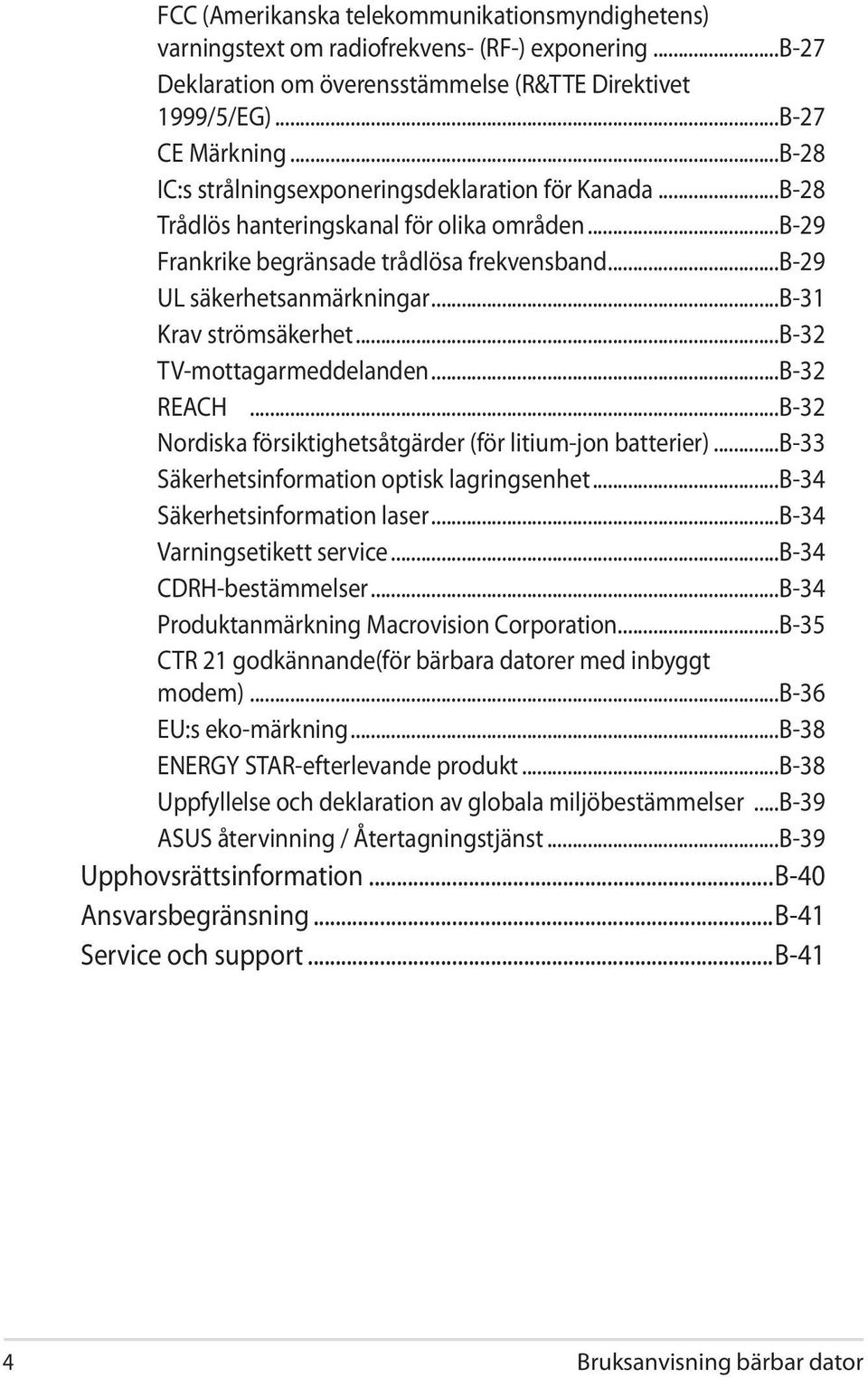 FCC (Amerikanska telekommunikationsmyndighetens) varningstext om radiofrekvens- (RF-) exponering ...B-27
Deklaration om överensstämmelse (R&TTE Direktivet 1999/5/EG) ...B-27
CE Märkning ...B-28
IC:s strålningsexponeringsdeklaration för Kanada ...B-28
Trådlös hanteringskanal för olika områden ...B-29
Frankrike begränsade trådlösa frekvensband ...B-29
UL säkerhetsanmärkningar ...B-31
Krav strömsäkerhet ...B-32
TV-mottagarmeddelanden ...B-32
REACH ...B-32
Nordiska försiktighetsåtgärder (för litium-jon batterier) ...B-33
Säkerhetsinformation optisk lagringsenhet ...B-34
Säkerhetsinformation laser ...B-34
Varningsetikett service ...B-34
CDRH-bestämmelser ...B-34
Produktanmärkning Macrovision Corporation ...B-35
CTR 21 godkännande(för bärbara datorer med inbyggt modem) ...B-36
EU:s eko-märkning ...B-38
ENERGY STAR-efterlevande produkt ...B-38
Uppfyllelse och deklaration av globala miljöbestämmelser ...B-39
ASUS återvinning / Återtagningstjänst ...B-39
Upphovsrättsinformation ...B-40
Ansvarsbegränsning ...B-41
Service och support ...B-41

4 Bruksanvisning bärbar dator